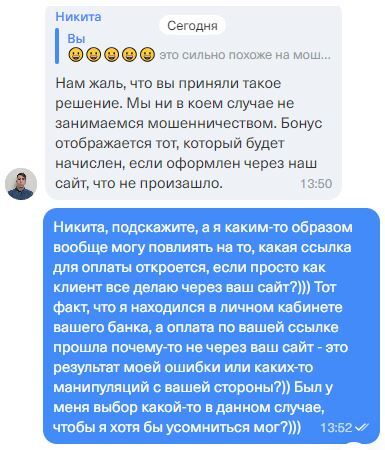 Никита

Сегодня

Вы
😀😀😀😀😀 это сильно похоже на мош...

Нам жаль, что вы приняли такое решение. Мы ни в коем случае не занимаемся мошенничеством. Бонус отображается тот, который будет начислен, если оформлен через наш сайт, что не произашло. 13:50

Никита, подскажите, а я каким-то образом вообще могу повлиять на то, какая ссылка для оплаты откроется, если просто как клиент все делаю через ваш сайт?))) Тот факт, что я находился в личном кабинете вашего банка, а оплата по вашей ссылке прошла почему-то не через ваш сайт - это результат моей ошибки или каких-то манипуляций с вашей стороны?)) Был у меня выбор какой-то в данном случае, чтобы я хотя бы усомниться мог?))) 13:52